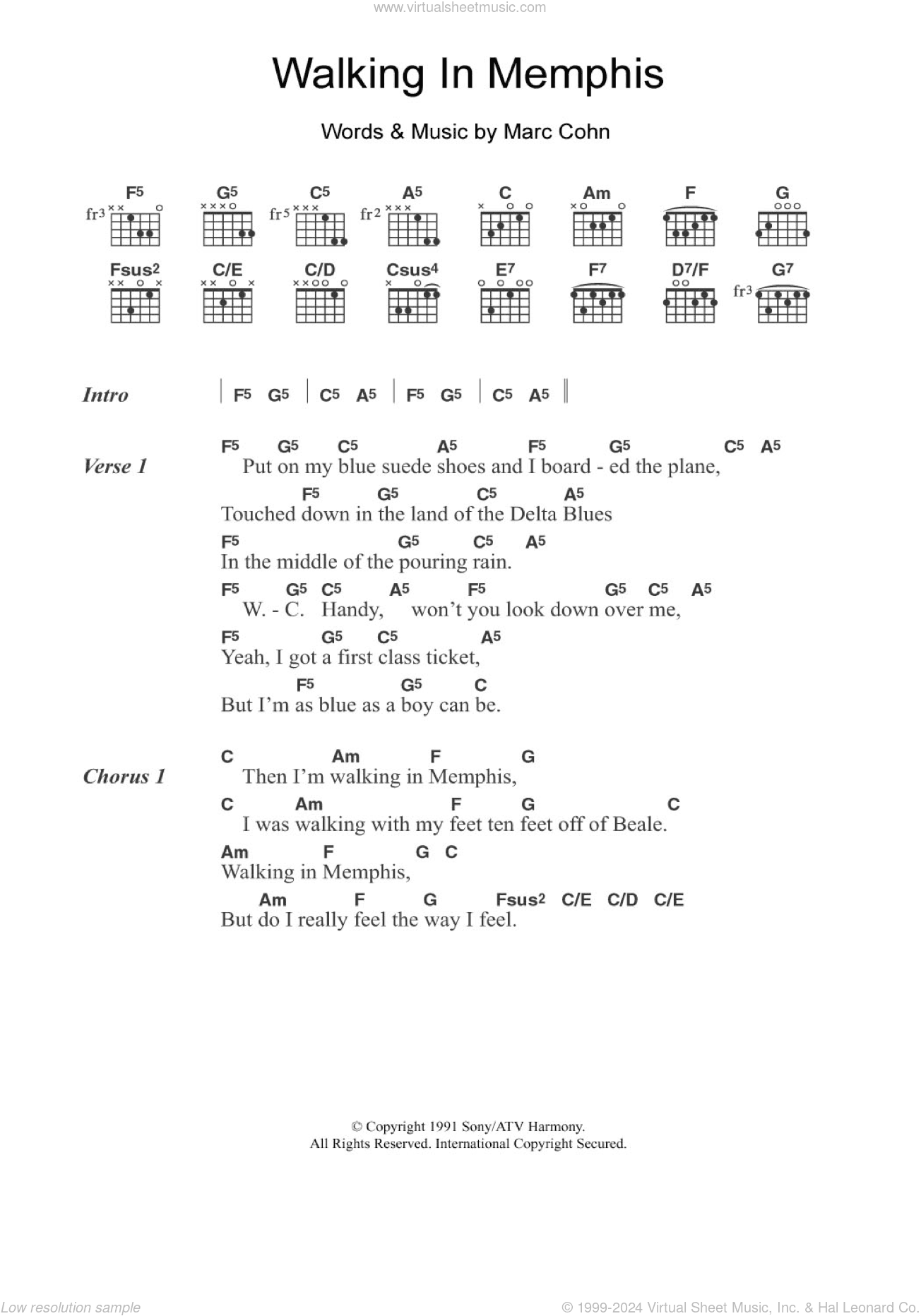 www.virtualsheetmusic.com

Walking In Memphis

Words & Music by Marc Cohn

F5 G5 C5 A5 C Am F G
fr3 fr5 fr2

Fsus2 C/E C/D Csus4 E7 F7 D7/F G7
fr3

Intro | F5 G5 | C5 A5 | F5 G5 | C5 A5 ||

Verse 1
F5 G5 C5 A5 F5 G5 C5 A5
Put on my blue suede shoes and I board - ed the plane,
F5 G5 C5 A5
Touched down in the land of the Delta Blues
F5 G5 C5 A5
In the middle of the pouring rain.
F5 G5 C5 A5 F5 G5 C5 A5
W. - C. Handy, won't you look down over me,
F5 G5 C5 A5
Yeah, I got a first class ticket,
F5 G5 C
But I'm as blue as a boy can be.

Chorus 1
C Am F G
Then I'm walking in Memphis,
C Am F G C
I was walking with my feet ten feet off of Beale.
Am F G C
Walking in Memphis,
Am F G Fsus2 C/E C/D C/E
But do I really feel the way I feel.

© Copyright 1991 Sony/ATV Harmony.
All Rights Reserved. International Copyright Secured.

Low resolution sample

© 1999-2024 Virtual Sheet Music, Inc. & Hal Leonard Co.